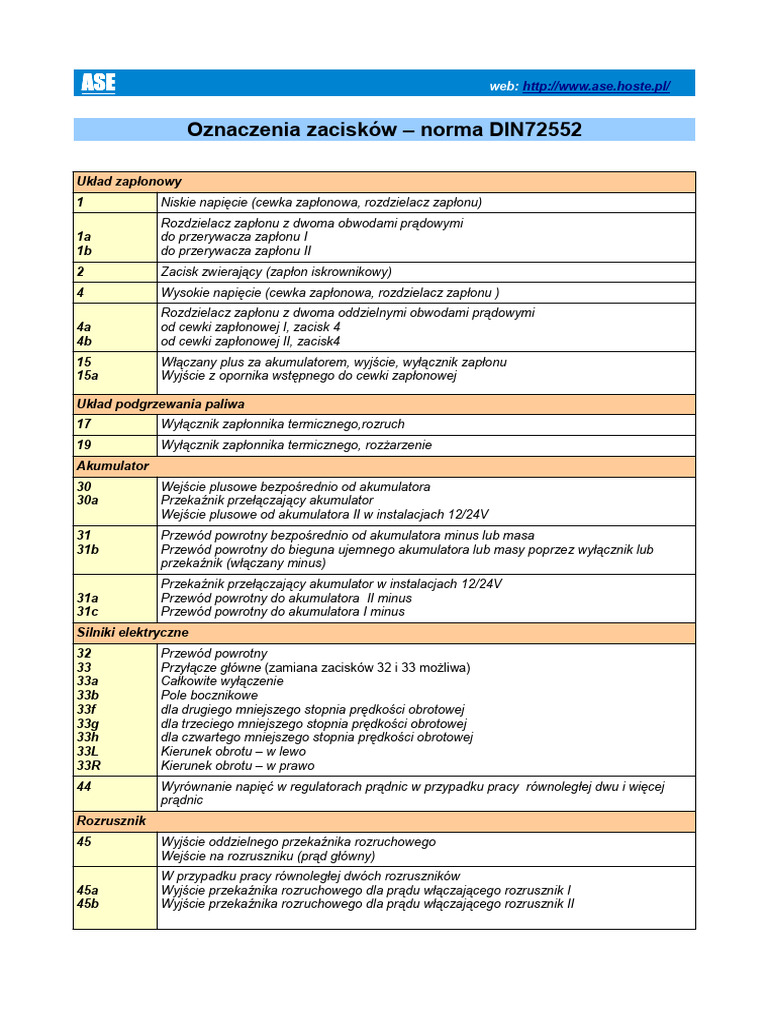 ASE web: http://www.ase.hoste.pl/

Oznaczenia zacisków – norma DIN72552

| Układ zapłonowy | |
|---|---|
| 1 | Niskie napięcie (cewka zapłonowa, rozdzielacz zapłonu) |
| 1a 1b | Rozdzielacz zapłonu z dwoma obwodami prądowymi do przerywacza zapłonu I do przerywacza zapłonu II |
| 2 | Zacisk zwierający (zapłon iskrownikowy) |
| 4 | Wysokie napięcie (cewka zapłonowa, rozdzielacz zapłonu ) |
| 4a 4b | Rozdzielacz zapłonu z dwoma oddzielnymi obwodami prądowymi od cewki zapłonowej I, zacisk 4 od cewki zapłonowej II, zacisk4 |
| 15 15a | Włączany plus za akumulatorem, wyjście, wyłącznik zapłonu Wyjście z opornika wstępnego do cewki zapłonowej |
| Układ podgrzewania paliwa | |
| 17 | Wyłącznik zapłonnika termicznego,rozruch |
| 19 | Wyłącznik zapłonnika termicznego, rozżarzenie |
| Akumulator | |
| 30 30a | Wejście plusowe bezpośrednio od akumulatora Przekaźnik przełączający akumulator Wejście plusowe od akumulatora II w instalacjach 12/24V |
| 31 31b | Przewód powrotny bezpośrednio od akumulatora minus lub masa Przewód powrotny do bieguna ujemnego akumulatora lub masy poprzez wyłącznik lub przekaźnik (włączany minus) |
| 31a 31c | Przekaźnik przełączający akumulator w instalacjach 12/24V Przewód powrotny do akumulatora II minus Przewód powrotny do akumulatora I minus |
| Silniki elektryczne | |
| 32 33 33a 33b 33f 33g 33h 33L 33R | Przewód powrotny Przyłącze główne (zamiana zacisków 32 i 33 możliwa) Całkowite wyłączenie Pole bocznikowe dla drugiego mniejszego stopnia prędkości obrotowej dla trzeciego mniejszego stopnia prędkości obrotowej dla czwartego mniejszego stopnia prędkości obrotowej Kierunek obrotu – w lewo Kierunek obrotu – w prawo |
| 44 | Wyrównanie napięć w regulatorach prądnic w przypadku pracy równoległej dwu i więcej prądnic |
| Rozrusznik | |
| 45 | Wyjście oddzielnego przekaźnika rozruchowego Wejście na rozruszniku (prąd główny) |
| 45a 45b | W przypadku pracy równoległej dwóch rozruszników Wyjście przekaźnika rozruchowego dla prądu włączającego rozrusznik I Wyjście przekaźnika rozruchowego dla prądu włączającego rozrusznik II |